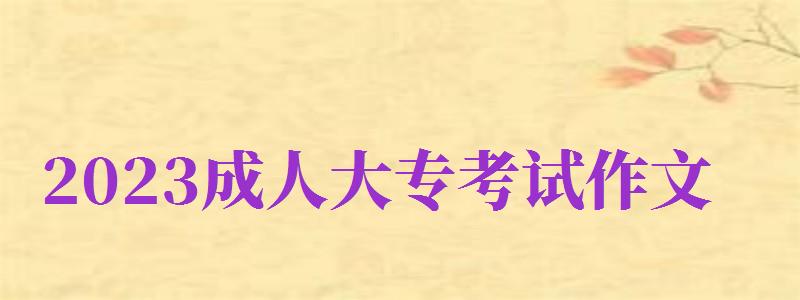 2023成人大专考试作文